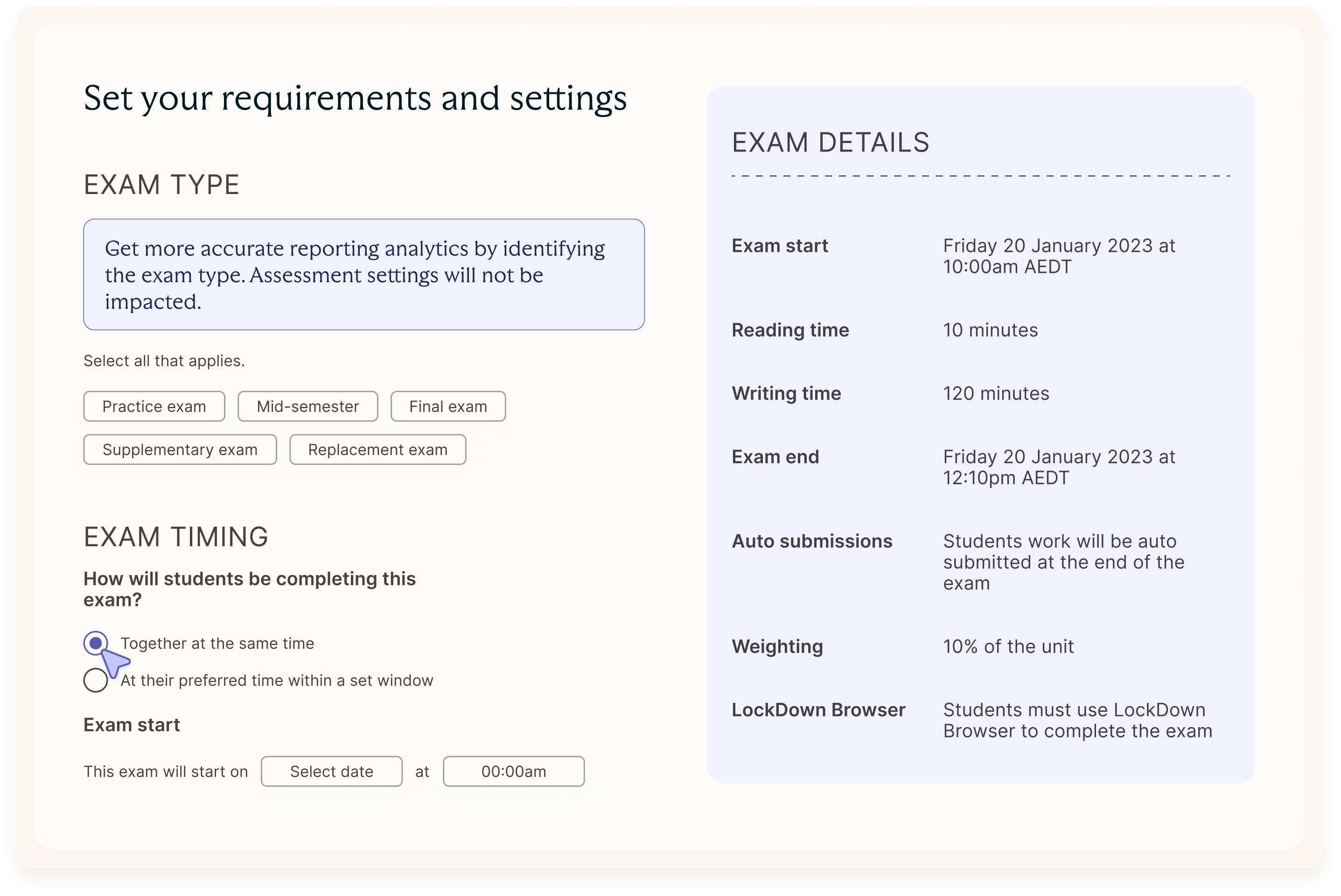 Set your requirements and settings

EXAM TYPE

Get more accurate reporting analytics by identifying the exam type. Assessment settings will not be impacted.

Select all that applies.

Practice exam
Mid-semester
Final exam
Supplementary exam
Replacement exam

EXAM TIMING

How will students be completing this exam?

Together at the same time
At their preferred time within a set window

Exam start

This exam will start on Select date at 00:00am

EXAM DETAILS

| Exam start | Friday 20 January 2023 at 10:00am AEDT |
|---|---|
| Reading time | 10 minutes |
| Writing time | 120 minutes |
| Exam end | Friday 20 January 2023 at 12:10pm AEDT |
| Auto submissions | Students work will be auto submitted at the end of the exam |
| Weighting | 10% of the unit |
| LockDown Browser | Students must use LockDown Browser to complete the exam |